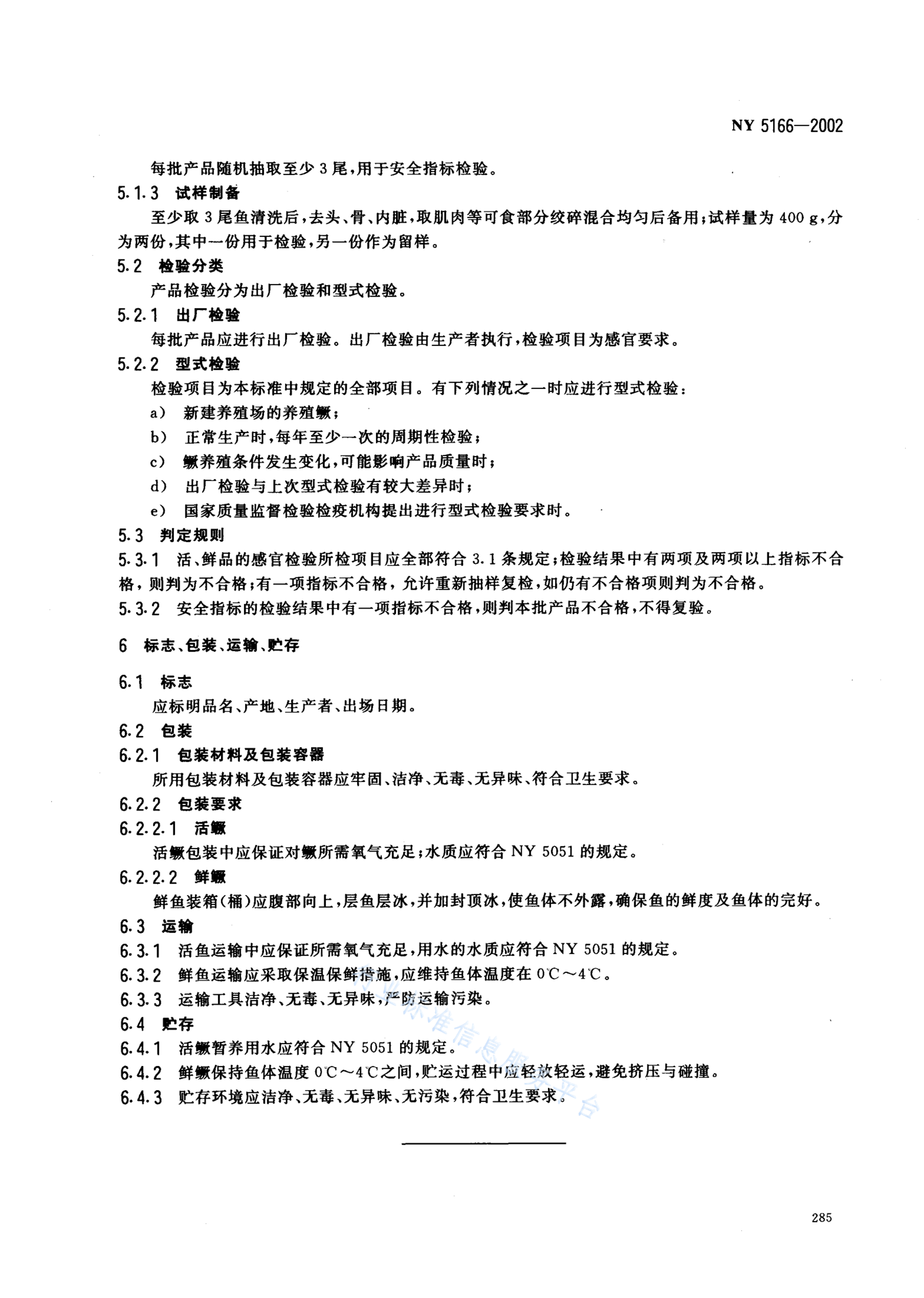 NY 5166—2002

每批产品随机抽取至少 3 尾，用于安全指标检验。

5.1.3 试样制备

至少取 3 尾鱼清洗后，去头、骨、内脏，取肌肉等可食部分绞碎混合均匀后备用；试样量为 400 g，分为两份，其中一份用于检验，另一份作为留样。

5.2 检验分类

产品检验分为出厂检验和型式检验。

5.2.1 出厂检验

每批产品应进行出厂检验。出厂检验由生产者执行，检验项目为感官要求。

5.2.2 型式检验

检验项目为本标准中规定的全部项目。有下列情况之一时应进行型式检验：

a） 新建养殖场的养殖鳜；

b） 正常生产时，每年至少一次的周期性检验；

c） 鳜养殖条件发生变化，可能影响产品质量时；

d） 出厂检验与上次型式检验有较大差异时；

e） 国家质量监督检验检疫机构提出进行型式检验要求时。

5.3 判定规则

5.3.1 活、鲜品的感官检验所检项目应全部符合 3.1 条规定；检验结果中有两项及两项以上指标不合格，则判为不合格；有一项指标不合格，允许重新抽样复检，如仍有不合格项则判为不合格。

5.3.2 安全指标的检验结果中有一项指标不合格，则判本批产品不合格，不得复验。

6 标志、包装、运输、贮存

6.1 标志

应标明品名、产地、生产者、出场日期。

6.2 包装

6.2.1 包装材料及包装容器

所用包装材料及包装容器应牢固、洁净、无毒、无异味、符合卫生要求。

6.2.2 包装要求

6.2.2.1 活鳜

活鳜包装中应保证对鳜所需氧气充足；水质应符合 NY 5051 的规定。

6.2.2.2 鲜鳜

鲜鱼装箱(桶)应腹部向上，层鱼层冰，并加封顶冰，使鱼体不外露，确保鱼的鲜度及鱼体的完好。

6.3 运输

6.3.1 活鱼运输中应保证所需氧气充足，用水的水质应符合 NY 5051 的规定。

6.3.2 鲜鱼运输应采取保温保鲜措施，应维持鱼体温度在 0℃～4℃。

6.3.3 运输工具洁净、无毒、无异味，严防运输污染。

6.4 贮存

6.4.1 活鳜暂养用水应符合 NY 5051 的规定。

6.4.2 鲜鳜保持鱼体温度 0℃～4℃之间，贮运过程中应轻放轻运，避免挤压与碰撞。

6.4.3 贮存环境应洁净、无毒、无异味、无污染，符合卫生要求。

行业标准信息服务平台

285